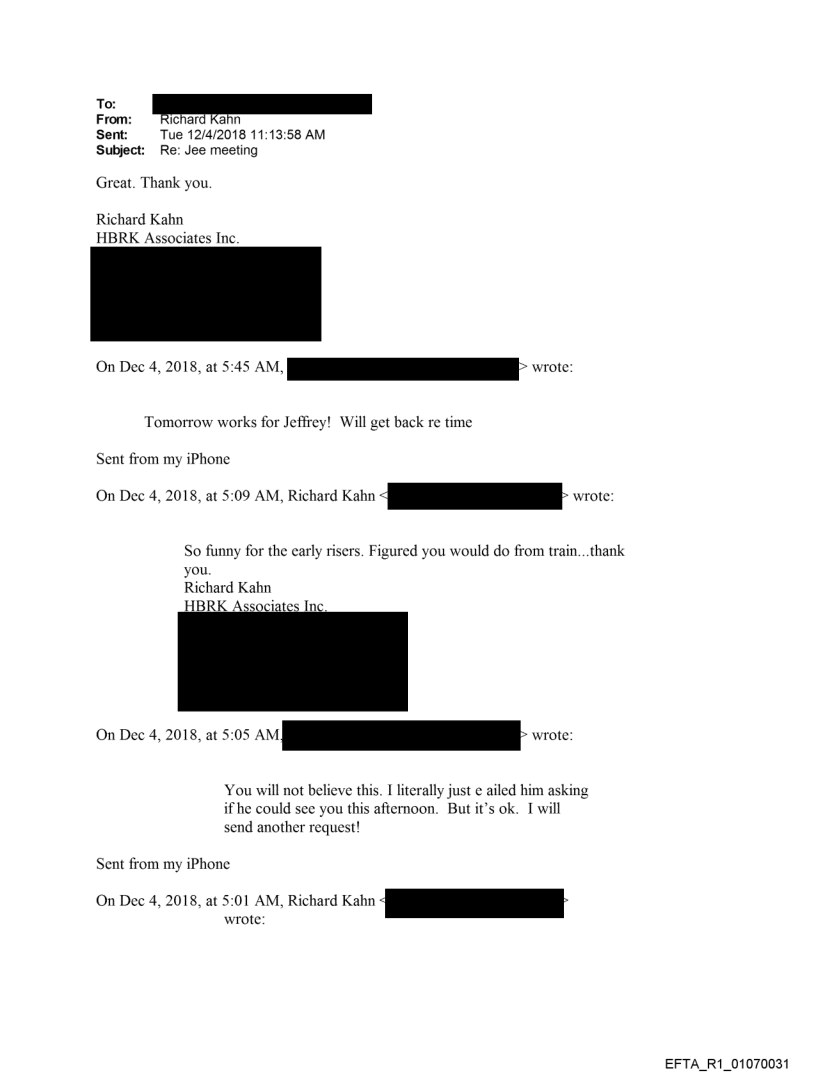 To:
From: Richard Kahn
Sent: Tue 12/4/2018 11:13:58 AM
Subject: Re: Jee meeting

Great. Thank you.

Richard Kahn
HBRK Associates Inc.

On Dec 4, 2018, at 5:45 AM, > wrote:

Tomorrow works for Jeffrey! Will get back re time

Sent from my iPhone

On Dec 4, 2018, at 5:09 AM, Richard Kahn < > wrote:

So funny for the early risers. Figured you would do from train...thank you.
Richard Kahn
HBRK Associates Inc.

On Dec 4, 2018, at 5:05 AM, > wrote:

You will not believe this. I literally just e ailed him asking if he could see you this afternoon. But it's ok. I will send another request!

Sent from my iPhone

On Dec 4, 2018, at 5:01 AM, Richard Kahn < > wrote:

EFTA_R1_01070031